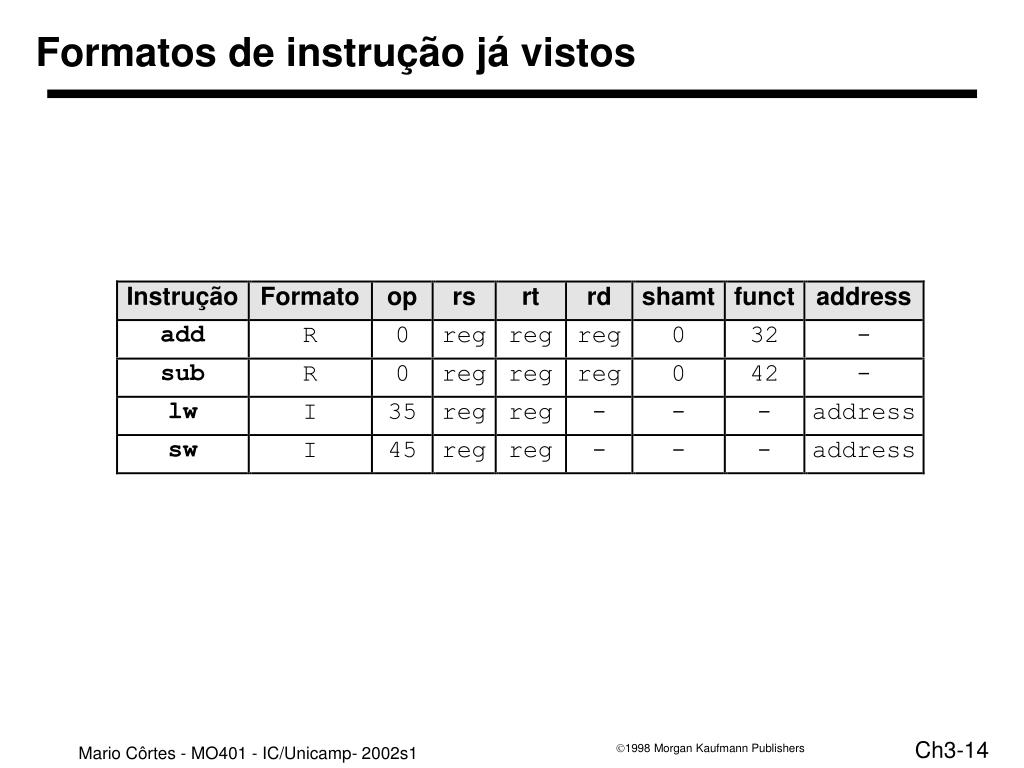 Formatos de instrução já vistos

| Instrução | Formato | op | rs | rt | rd | shamt | funct | address |
|---|---|---|---|---|---|---|---|---|
| add | R | 0 | reg | reg | reg | 0 | 32 | - |
| sub | R | 0 | reg | reg | reg | 0 | 42 | - |
| lw | I | 35 | reg | reg | - | - | - | address |
| sw | I | 45 | reg | reg | - | - | - | address |

Mario Côrtes - MO401 - IC/Unicamp- 2002s1

©1998 Morgan Kaufmann Publishers

Ch3-14